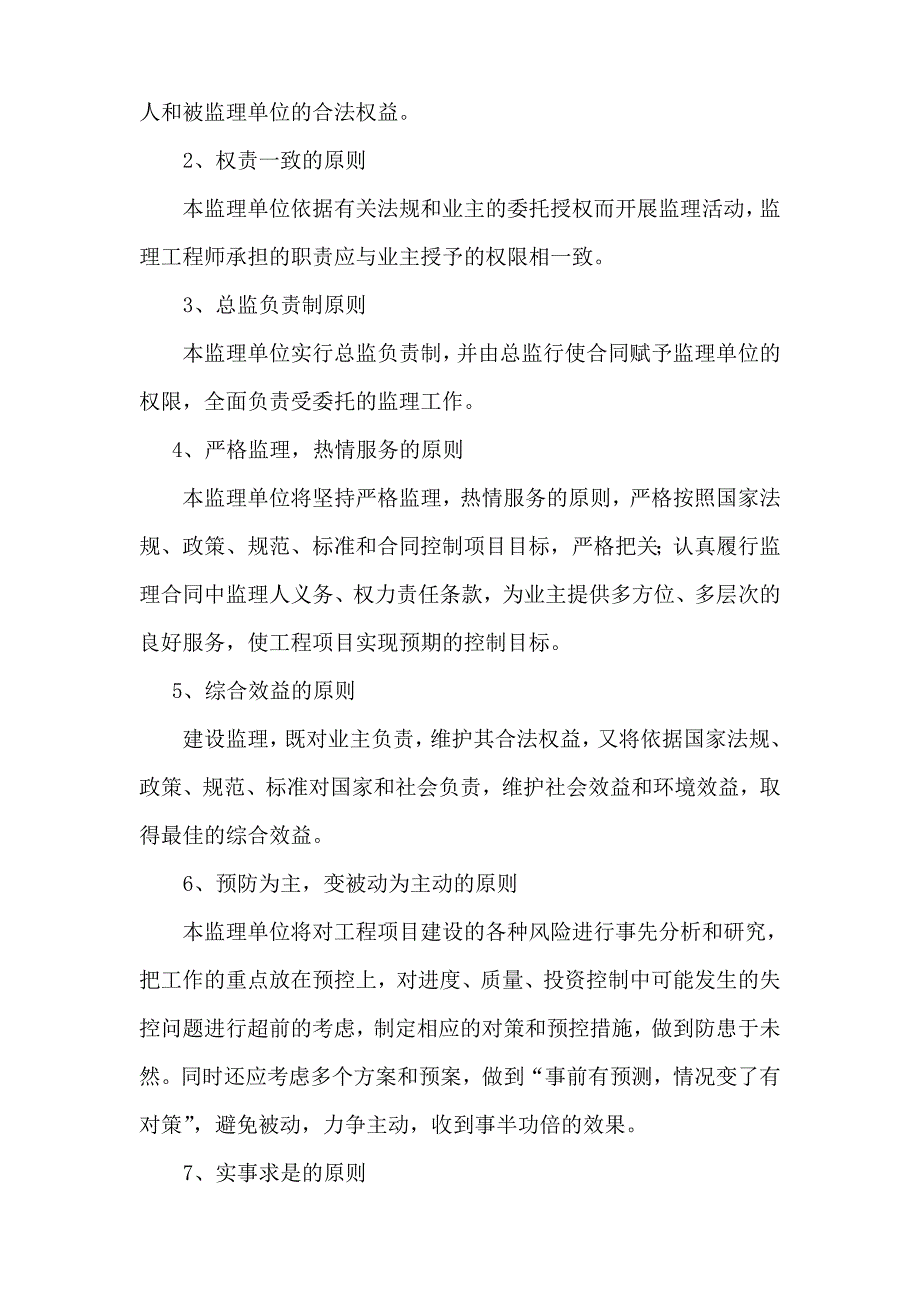 人和被监理单位的合法权益。

2、权责一致的原则

本监理单位依据有关法规和业主的委托授权而开展监理活动，监理工程师承担的职责应与业主授予的权限相一致。

3、总监负责制原则

本监理单位实行总监负责制，并由总监行使合同赋予监理单位的权限，全面负责受委托的监理工作。

4、严格监理，热情服务的原则

本监理单位将坚持严格监理，热情服务的原则，严格按照国家法规、政策、规范、标准和合同控制项目目标，严格把关；认真履行监理合同中监理人义务、权力责任条款，为业主提供多方位、多层次的良好服务，使工程项目实现预期的控制目标。

5、综合效益的原则

建设监理，既对业主负责，维护其合法权益，又将依据国家法规、政策、规范、标准对国家和社会负责，维护社会效益和环境效益，取得最佳的综合效益。

6、预防为主，变被动为主动的原则

本监理单位将对工程项目建设的各种风险进行事先分析和研究，把工作的重点放在预控上，对进度、质量、投资控制中可能发生的失控问题进行超前的考虑，制定相应的对策和预控措施，做到防患于未然。同时还应考虑多个方案和预案，做到“事前有预测，情况变了有对策”，避免被动，力争主动，收到事半功倍的效果。

7、实事求是的原则